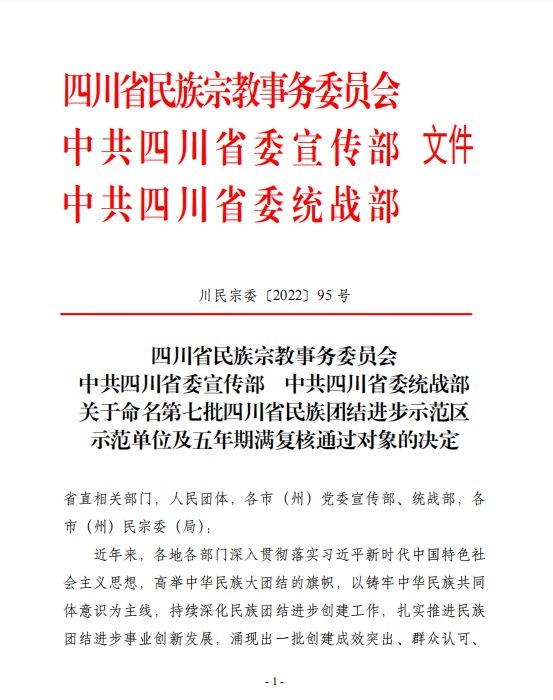 四川省民族宗教事务委员会
中共四川省委宣传部 文件
中共四川省委统战部

川民宗委〔2022〕95 号

四川省民族宗教事务委员会
中共四川省委宣传部　中共四川省委统战部
关于命名第七批四川省民族团结进步示范区
示范单位及五年期满复核通过对象的决定

省直相关部门，人民团体，各市（州）党委宣传部、统战部，各市（州）民宗委（局）：

近年来，各地各部门深入贯彻落实习近平新时代中国特色社会主义思想，高举中华民族大团结的旗帜，以铸牢中华民族共同体意识为主线，持续深化民族团结进步创建工作，扎实推进民族团结进步事业创新发展，涌现出一批创建成效突出、群众认可、

- 1 -